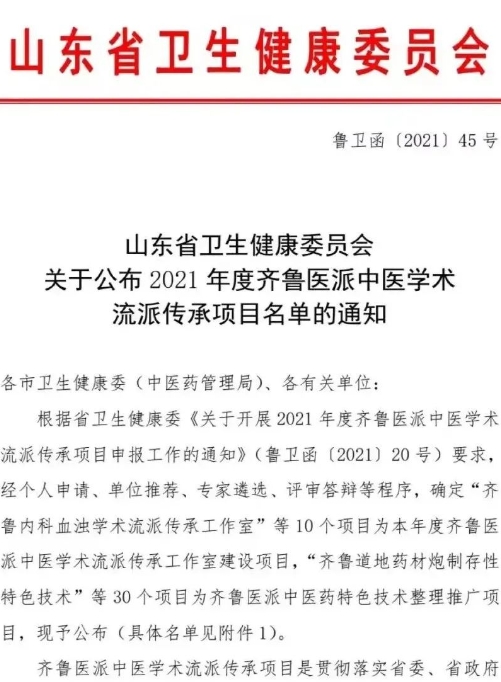 山东省卫生健康委员会

鲁卫函〔2021〕45号

山东省卫生健康委员会
关于公布2021年度齐鲁医派中医学术
流派传承项目名单的通知

各市卫生健康委（中医药管理局）、各有关单位：

根据省卫生健康委《关于开展2021年度齐鲁医派中医学术流派传承项目申报工作的通知》（鲁卫函〔2021〕20号）要求，经个人申请、单位推荐、专家遴选、评审答辩等程序，确定“齐鲁内科血浊学术流派传承工作室”等10个项目为本年度齐鲁医派中医学术流派传承工作室建设项目，“齐鲁道地药材炮制存性特色技术”等30个项目为齐鲁医派中医药特色技术整理推广项目，现予公布（具体名单见附件1）。

齐鲁医派中医学术流派传承项目是贯彻落实省委、省政府